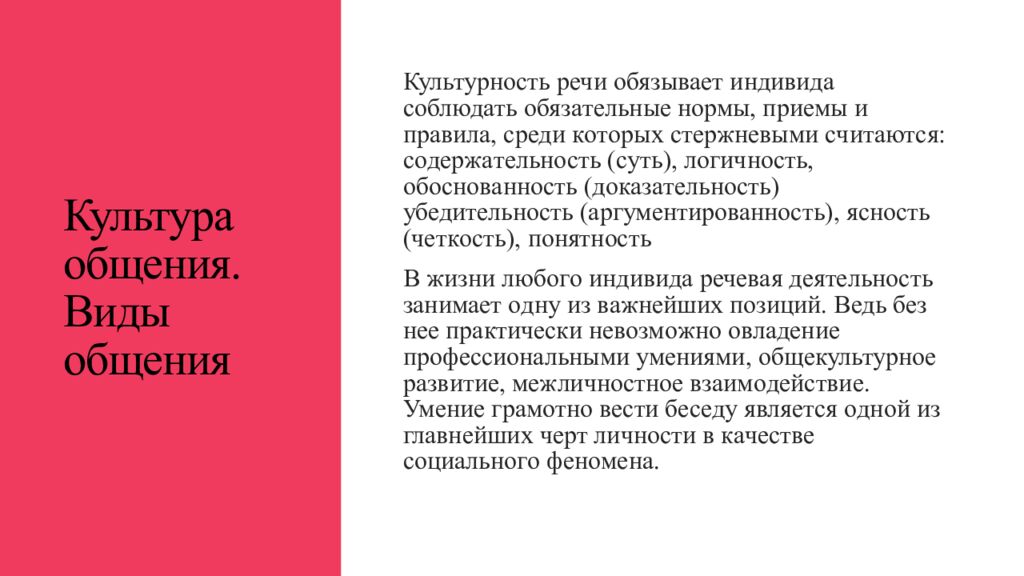 Культура общения. Виды общения

Культурность речи обязывает индивида соблюдать обязательные нормы, приемы и правила, среди которых стержневыми считаются: содержательность (суть), логичность, обоснованность (доказательность) убедительность (аргументированность), ясность (четкость), понятность

В жизни любого индивида речевая деятельность занимает одну из важнейших позиций. Ведь без нее практически невозможно овладение профессиональными умениями, общекультурное развитие, межличностное взаимодействие. Умение грамотно вести беседу является одной из главнейших черт личности в качестве социального феномена.